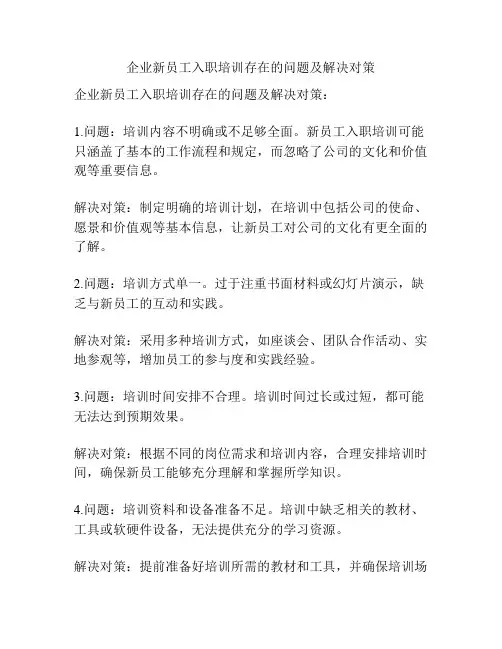 企业新员工入职培训存在的问题及解决对策

企业新员工入职培训存在的问题及解决对策：

1.问题：培训内容不明确或不足够全面。新员工入职培训可能只涵盖了基本的工作流程和规定，而忽略了公司的文化和价值观等重要信息。

解决对策：制定明确的培训计划，在培训中包括公司的使命、愿景和价值观等基本信息，让新员工对公司的文化有更全面的了解。

2.问题：培训方式单一。过于注重书面材料或幻灯片演示，缺乏与新员工的互动和实践。

解决对策：采用多种培训方式，如座谈会、团队合作活动、实地参观等，增加员工的参与度和实践经验。

3.问题：培训时间安排不合理。培训时间过长或过短，都可能无法达到预期效果。

解决对策：根据不同的岗位需求和培训内容，合理安排培训时间，确保新员工能够充分理解和掌握所学知识。

4.问题：培训资料和设备准备不足。培训中缺乏相关的教材、工具或软硬件设备，无法提供充分的学习资源。

解决对策：提前准备好培训所需的教材和工具，并确保培训场